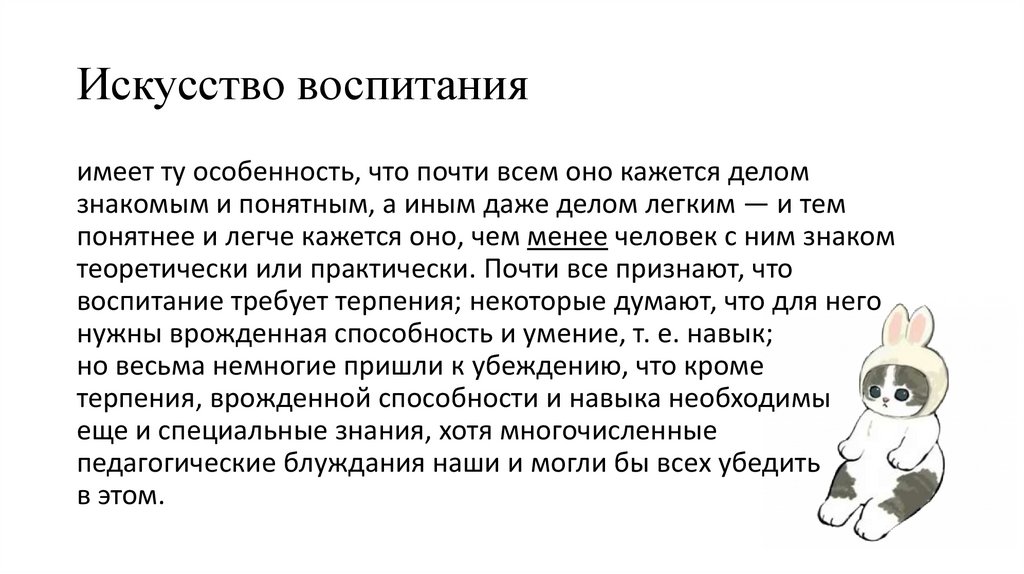 Искусство воспитания

имеет ту особенность, что почти всем оно кажется делом знакомым и понятным, а иным даже делом легким — и тем понятнее и легче кажется оно, чем менее человек с ним знаком теоретически или практически. Почти все признают, что воспитание требует терпения; некоторые думают, что для него нужны врожденная способность и умение, т. е. навык; но весьма немногие пришли к убеждению, что кроме терпения, врожденной способности и навыка необходимы еще и специальные знания, хотя многочисленные педагогические блуждания наши и могли бы всех убедить в этом.